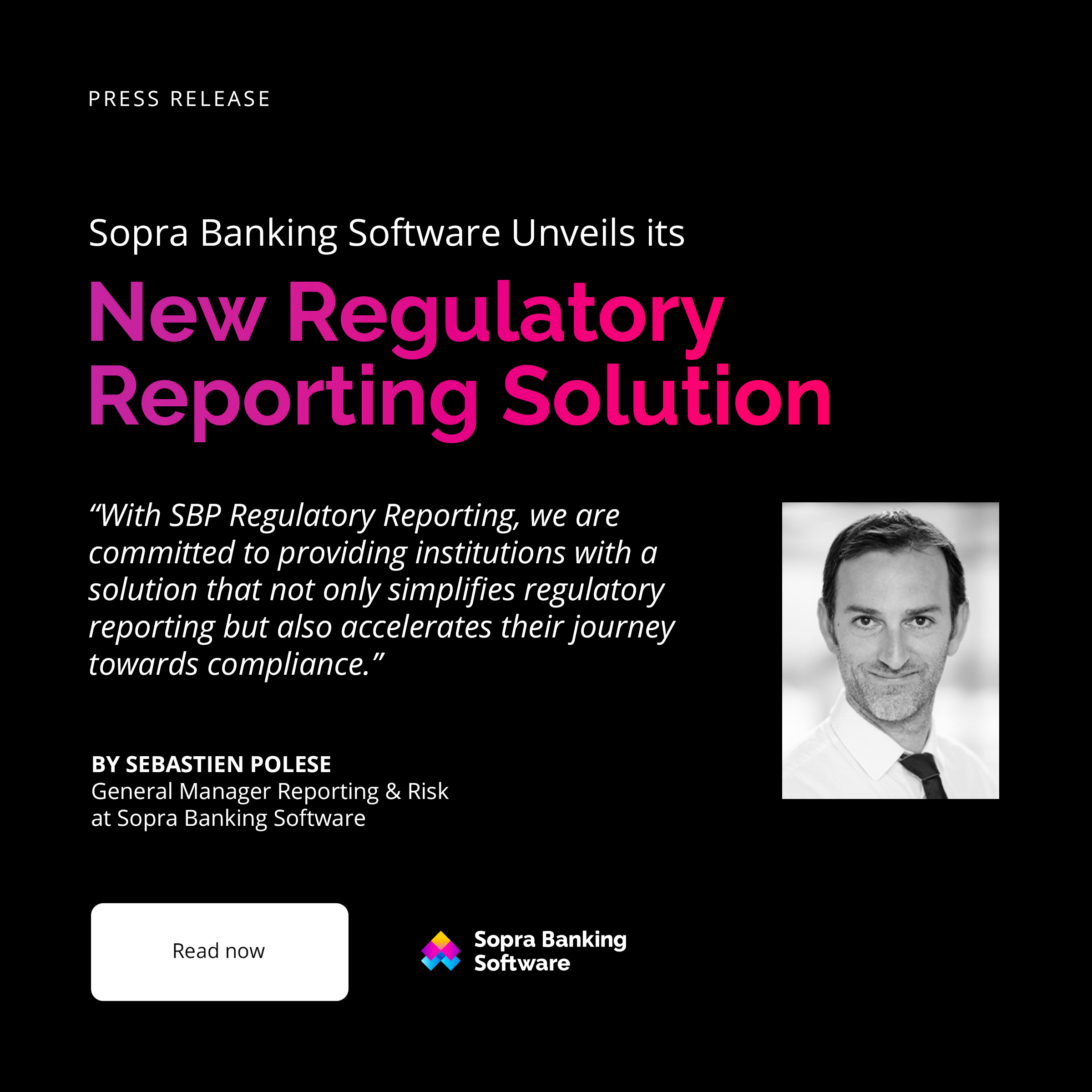 PRESS RELEASE

Sopra Banking Software Unveils its

New Regulatory Reporting Solution

“With SBP Regulatory Reporting, we are committed to providing institutions with a solution that not only simplifies regulatory reporting but also accelerates their journey towards compliance.”

BY SEBASTIEN POLESE
General Manager Reporting & Risk at Sopra Banking Software

Read now

Sopra Banking Software